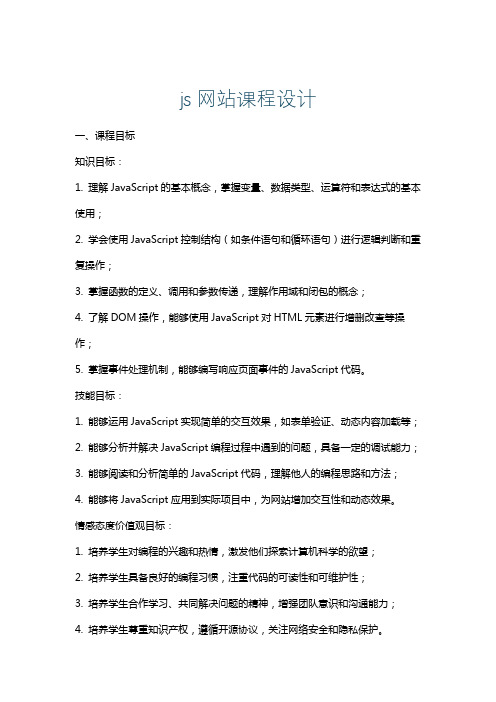 js 网站课程设计

一、课程目标

知识目标：

1. 理解 JavaScript 的基本概念，掌握变量、数据类型、运算符和表达式的基本使用；

2. 学会使用 JavaScript 控制结构（如条件语句和循环语句）进行逻辑判断和重复操作；

3. 掌握函数的定义、调用和参数传递，理解作用域和闭包的概念；

4. 了解 DOM 操作，能够使用 JavaScript 对 HTML 元素进行增删改查等操作；

5. 掌握事件处理机制，能够编写响应页面事件的 JavaScript 代码。

技能目标：

1. 能够运用 JavaScript 实现简单的交互效果，如表单验证、动态内容加载等；

2. 能够分析并解决 JavaScript 编程过程中遇到的问题，具备一定的调试能力；

3. 能够阅读和分析简单的 JavaScript 代码，理解他人的编程思路和方法；

4. 能够将 JavaScript 应用到实际项目中，为网站增加交互性和动态效果。

情感态度价值观目标：

1. 培养学生对编程的兴趣和热情，激发他们探索计算机科学的欲望；

2. 培养学生具备良好的编程习惯，注重代码的可读性和可维护性；

3. 培养学生合作学习、共同解决问题的精神，增强团队意识和沟通能力；

4. 培养学生尊重知识产权，遵循开源协议，关注网络安全和隐私保护。